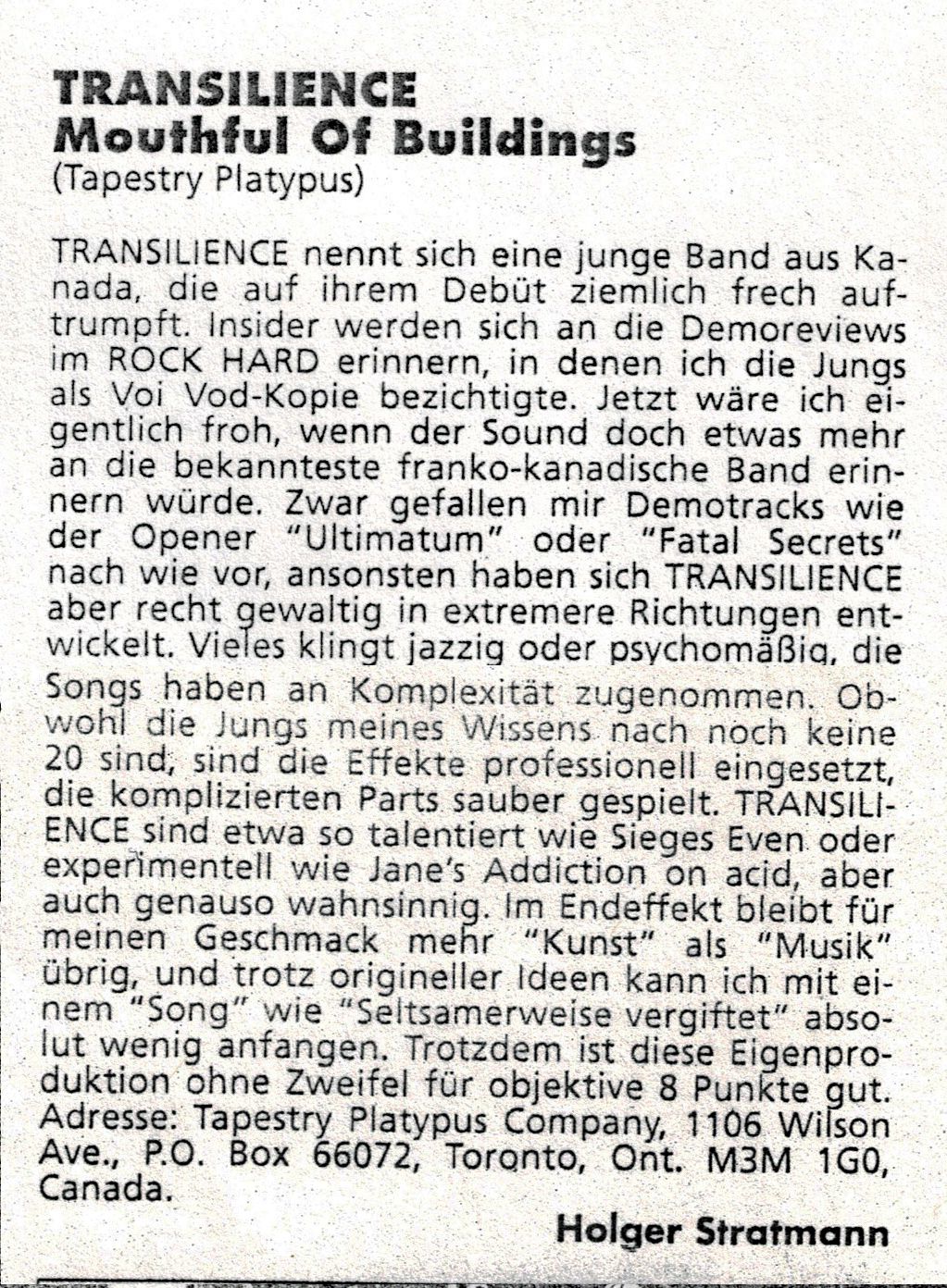 TRANSILIENCE
Mouthful Of Buildings
(Tapestry Platypus)

TRANSILIENCE nennt sich eine junge Band aus Kanada, die auf ihrem Debüt ziemlich frech auftrumpft. Insider werden sich an die Demoreviews im ROCK HARD erinnern, in denen ich die Jungs als Voi Vod-Kopie bezichtigte. Jetzt wäre ich eigentlich froh, wenn der Sound doch etwas mehr an die bekannteste franko-kanadische Band erinnern würde. Zwar gefallen mir Demotracks wie der Opener "Ultimatum" oder "Fatal Secrets" nach wie vor, ansonsten haben sich TRANSILIENCE aber recht gewaltig in extremere Richtungen entwickelt. Vieles klingt jazzig oder psychomäßig, die Songs haben an Komplexität zugenommen. Obwohl die Jungs meines Wissens nach noch keine 20 sind, sind die Effekte professionell eingesetzt, die komplizierten Parts sauber gespielt. TRANSILIENCE sind etwa so talentiert wie Sieges Even oder experimentell wie Jane's Addiction on acid, aber auch genauso wahnsinnig. Im Endeffekt bleibt für meinen Geschmack mehr "Kunst" als "Musik" übrig, und trotz origineller Ideen kann ich mit einem "Song" wie "Seltsamerweise vergiftet" absolut wenig anfangen. Trotzdem ist diese Eigenproduktion ohne Zweifel für objektive 8 Punkte gut. Adresse: Tapestry Platypus Company, 1106 Wilson Ave., P.O. Box 66072, Toronto, Ont. M3M 1G0, Canada.

Holger Stratmann